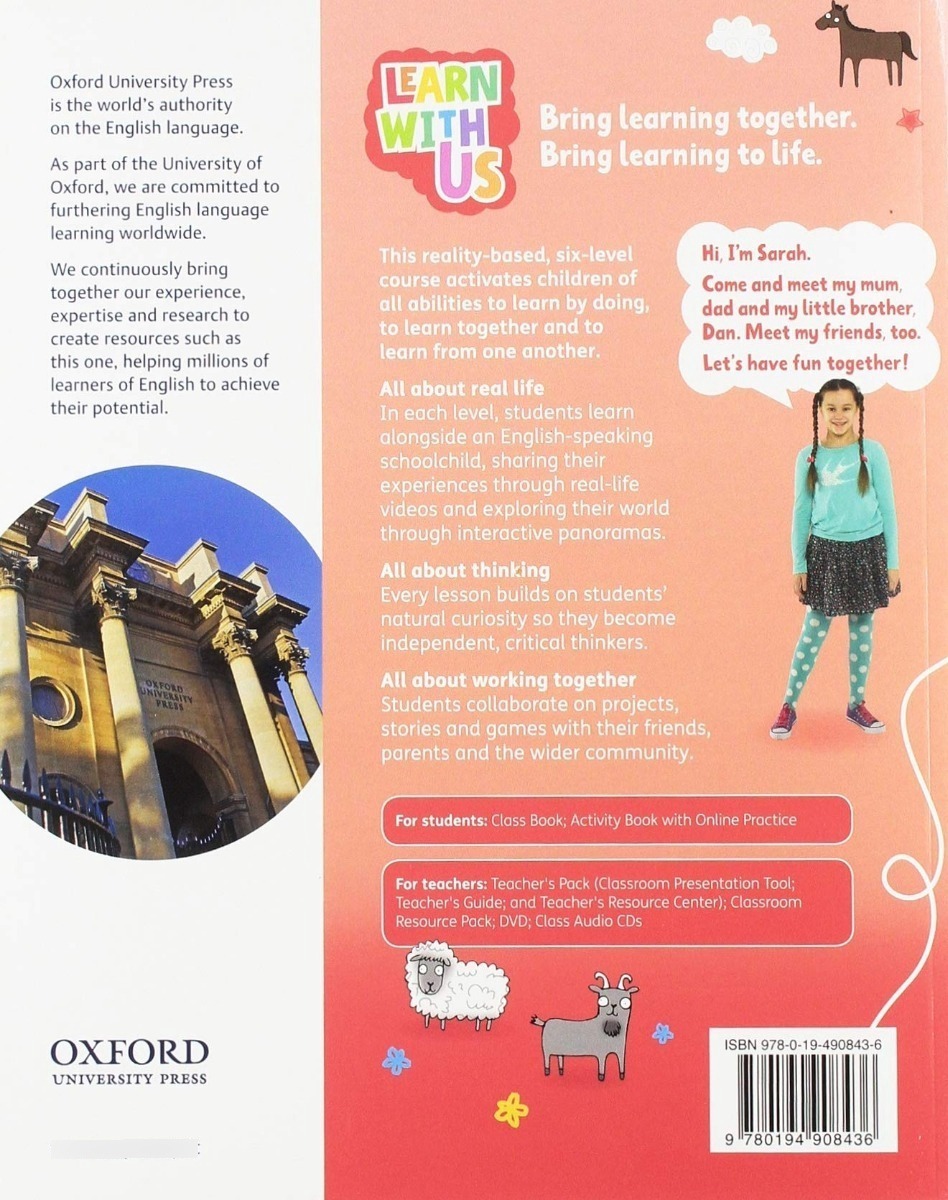 Oxford University Press is the world's authority on the English language.

As part of the University of Oxford, we are committed to furthering English language learning worldwide.

We continuously bring together our experience, expertise and research to create resources such as this one, helping millions of learners of English to achieve their potential.

OXFORD UNIVERSITY PRESS

OXFORD
UNIVERSITY PRESS

LEARN WITH US

Bring learning together.
Bring learning to life.

This reality-based, six-level course activates children of all abilities to learn by doing, to learn together and to learn from one another.

All about real life
In each level, students learn alongside an English-speaking schoolchild, sharing their experiences through real-life videos and exploring their world through interactive panoramas.

All about thinking
Every lesson builds on students' natural curiosity so they become independent, critical thinkers.

All about working together
Students collaborate on projects, stories and games with their friends, parents and the wider community.

Hi, I'm Sarah.
Come and meet my mum, dad and my little brother, Dan. Meet my friends, too.
Let's have fun together!

For students: Class Book; Activity Book with Online Practice

For teachers: Teacher's Pack (Classroom Presentation Tool; Teacher's Guide; and Teacher's Resource Center); Classroom Resource Pack; DVD; Class Audio CDs

ISBN 978-0-19-490843-6

9 780194 908436